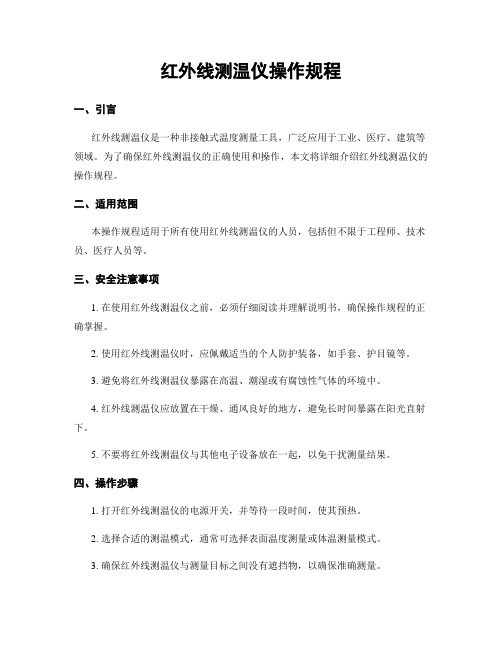 红外线测温仪操作规程

一、引言

红外线测温仪是一种非接触式温度测量工具，广泛应用于工业、医疗、建筑等领域。为了确保红外线测温仪的正确使用和操作，本文将详细介绍红外线测温仪的操作规程。

二、适用范围

本操作规程适用于所有使用红外线测温仪的人员，包括但不限于工程师、技术员、医疗人员等。

三、安全注意事项

1. 在使用红外线测温仪之前，必须仔细阅读并理解说明书，确保操作规程的正确掌握。

2. 使用红外线测温仪时，应佩戴适当的个人防护装备，如手套、护目镜等。

3. 避免将红外线测温仪暴露在高温、潮湿或有腐蚀性气体的环境中。

4. 红外线测温仪应放置在干燥、通风良好的地方，避免长时间暴露在阳光直射下。

5. 不要将红外线测温仪与其他电子设备放在一起，以免干扰测量结果。

四、操作步骤

1. 打开红外线测温仪的电源开关，并等待一段时间，使其预热。

2. 选择合适的测温模式，通常可选择表面温度测量或体温测量模式。

3. 确保红外线测温仪与测量目标之间没有遮挡物，以确保准确测量。